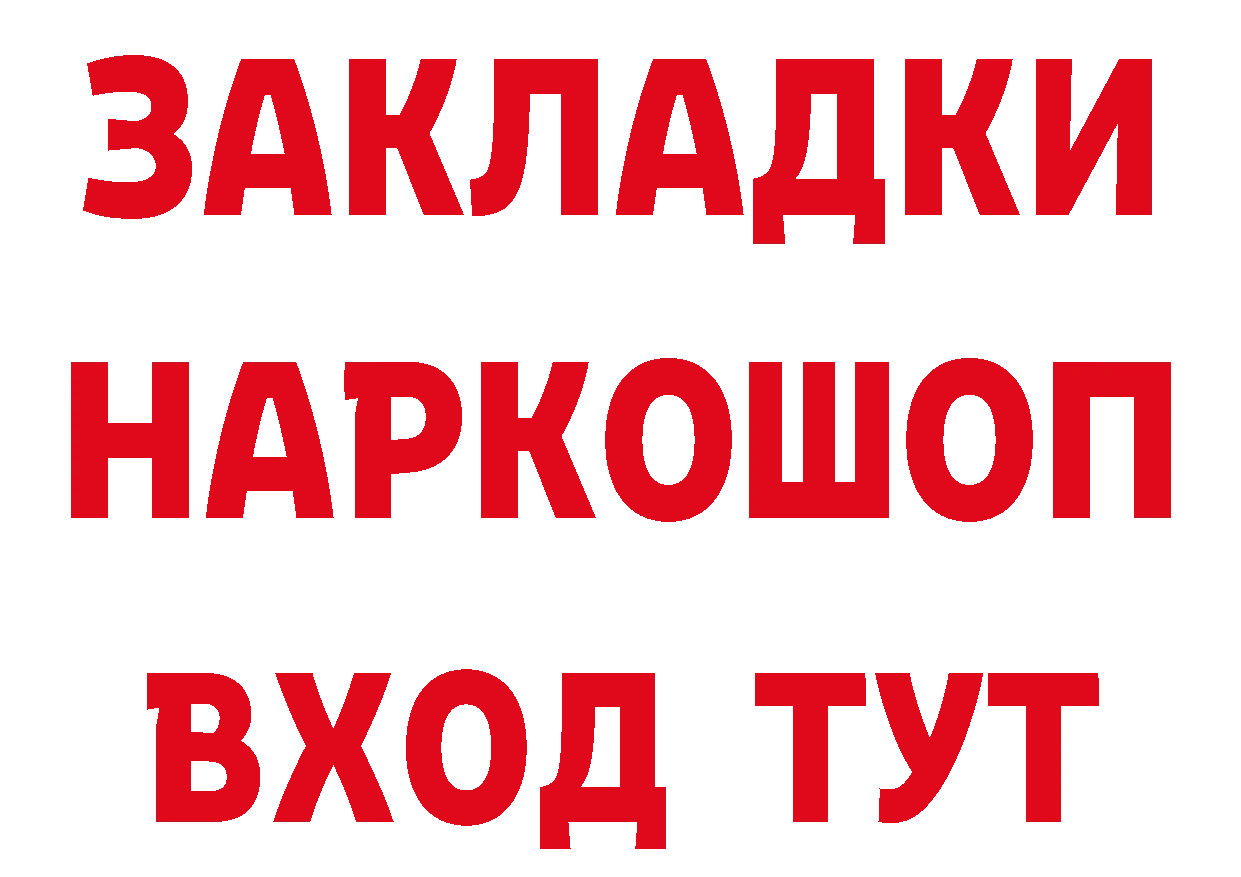 ЗАКЛАДКИ НАРКОШОП ВХОД ТУТ